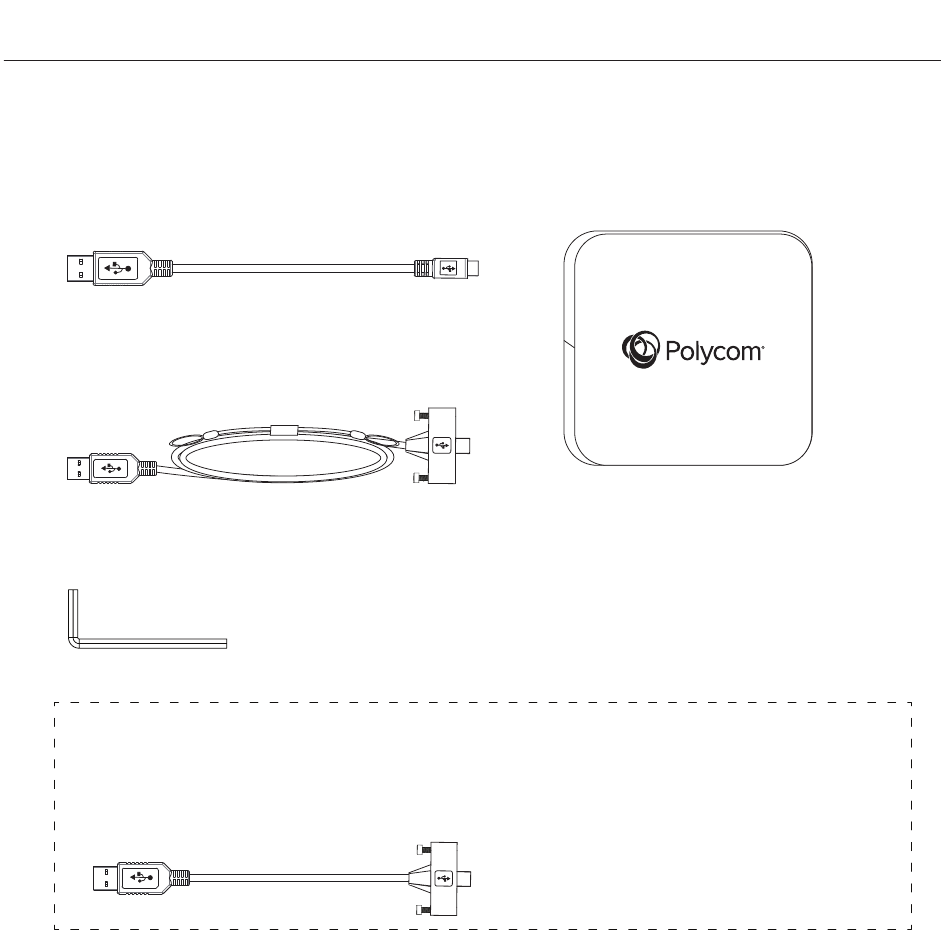 Polycom